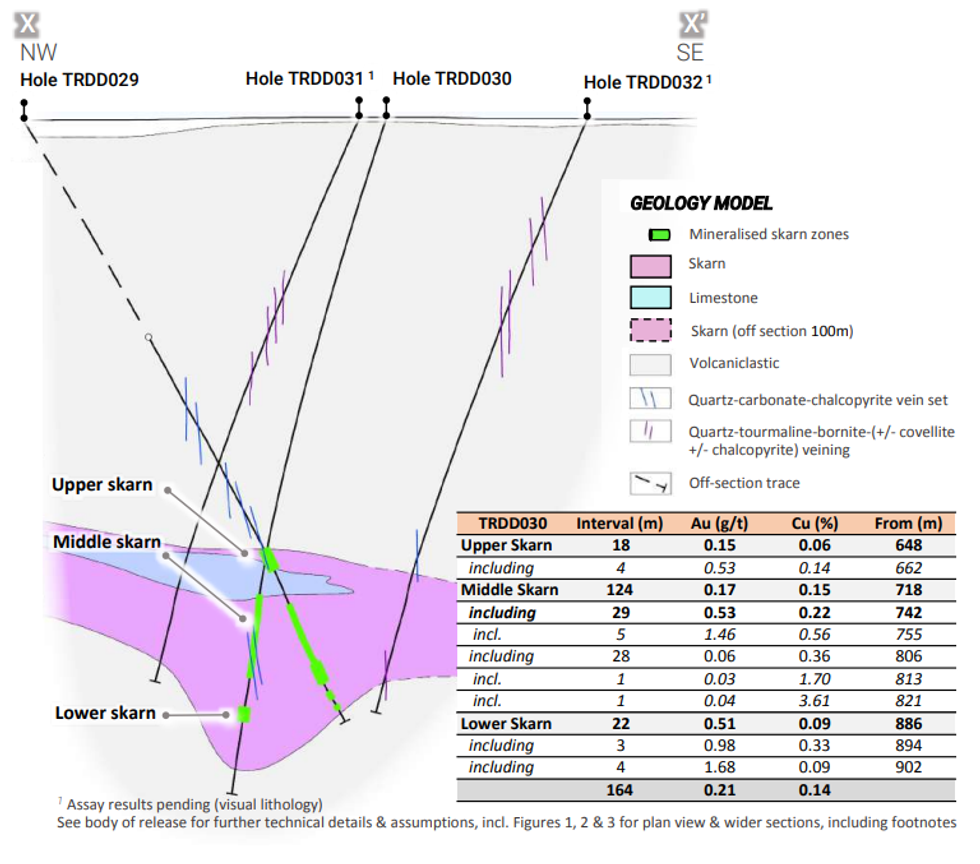 X
NW

X'
SE

Hole TRDD029

Hole TRDD031 $^1$

Hole TRDD030

Hole TRDD032 $^1$

GEOLOGY MODEL

Mineralised skarn zones

Skarn

Limestone

Skarn (off section 100m)

Volcaniclastic

Quartz-carbonate-chalcopyrite vein set

Quartz-tourmaline-bornite-(+/- covellite +/- chalcopyrite) veining

Off-section trace

Upper skarn

Middle skarn

Lower skarn

| TRDD030 | Interval (m) | Au (g/t) | Cu (%) | From (m) |
|---|---|---|---|---|
| Upper Skarn | 18 | 0.15 | 0.06 | 648 |
| including | 4 | 0.53 | 0.14 | 662 |
| Middle Skarn | 124 | 0.17 | 0.15 | 718 |
| including | 29 | 0.53 | 0.22 | 742 |
| incl. | 5 | 1.46 | 0.56 | 755 |
| including | 28 | 0.06 | 0.36 | 806 |
| incl. | 1 | 0.03 | 1.70 | 813 |
| incl. | 1 | 0.04 | 3.61 | 821 |
| Lower Skarn | 22 | 0.51 | 0.09 | 886 |
| including | 3 | 0.98 | 0.33 | 894 |
| including | 4 | 1.68 | 0.09 | 902 |
| | 164 | 0.21 | 0.14 | |

$^1$ Assay results pending (visual lithology)
See body of release for further technical details & assumptions, incl. Figures 1, 2 & 3 for plan view & wider sections, including footnotes